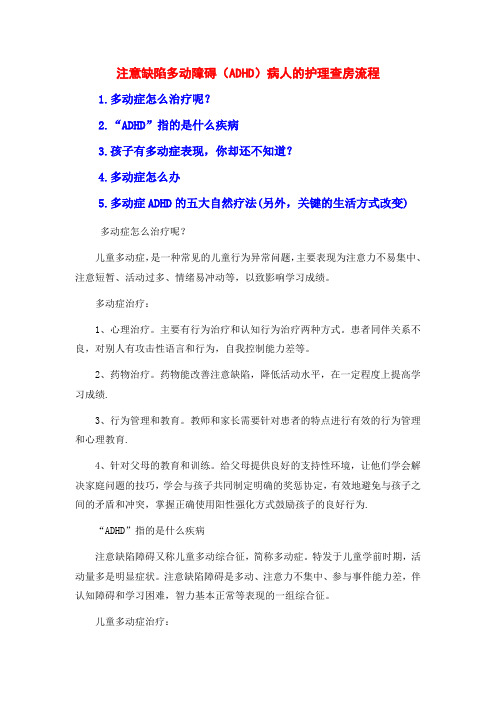 注意缺陷多动障碍（ADHD）病人的护理查房流程

1.多动症怎么治疗呢？

2.“ADHD”指的是什么疾病

3.孩子有多动症表现，你却还不知道？

4.多动症怎么办

5.多动症ADHD的五大自然疗法(另外，关键的生活方式改变)

多动症怎么治疗呢？

儿童多动症，是一种常见的儿童行为异常问题，主要表现为注意力不易集中、注意短暂、活动过多、情绪易冲动等，以致影响学习成绩。

多动症治疗：

1、心理治疗。主要有行为治疗和认知行为治疗两种方式。患者同伴关系不良，对别人有攻击性语言和行为，自我控制能力差等。

2、药物治疗。药物能改善注意缺陷，降低活动水平，在一定程度上提高学习成绩.

3、行为管理和教育。教师和家长需要针对患者的特点进行有效的行为管理和心理教育.

4、针对父母的教育和训练。给父母提供良好的支持性环境，让他们学会解决家庭问题的技巧，学会与孩子共同制定明确的奖惩协定，有效地避免与孩子之间的矛盾和冲突，掌握正确使用阳性强化方式鼓励孩子的良好行为.

“ADHD”指的是什么疾病

注意缺陷障碍又称儿童多动综合征，简称多动症。特发于儿童学前时期，活动量多是明显症状。注意缺陷障碍是多动、注意力不集中、参与事件能力差，伴认知障碍和学习困难，智力基本正常等表现的一组综合征。

儿童多动症治疗：